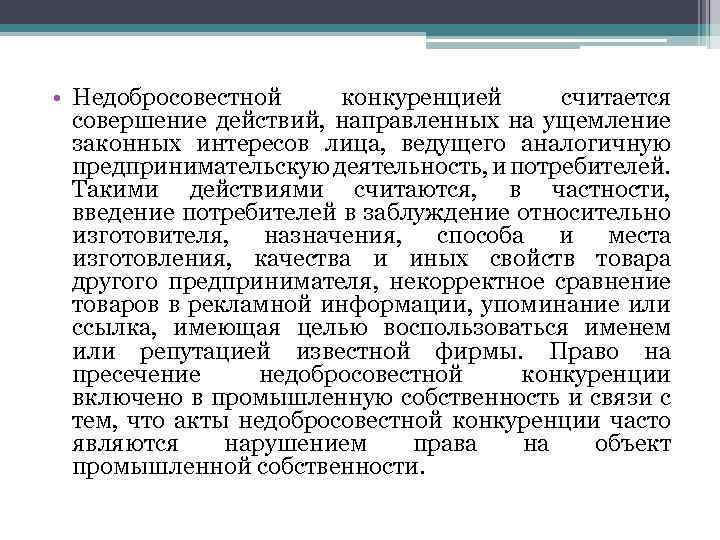 • Недобросовестной конкуренцией считается совершение действий, направленных на ущемление законных интересов лица, ведущего аналогичную предпринимательскую деятельность, и потребителей. Такими действиями считаются, в частности, введение потребителей в заблуждение относительно изготовителя, назначения, способа и места изготовления, качества и иных свойств товара другого предпринимателя, некорректное сравнение товаров в рекламной информации, упоминание или ссылка, имеющая целью воспользоваться именем или репутацией известной фирмы. Право на пресечение недобросовестной конкуренции включено в промышленную собственность и связи с тем, что акты недобросовестной конкуренции часто являются нарушением права на объект промышленной собственности.